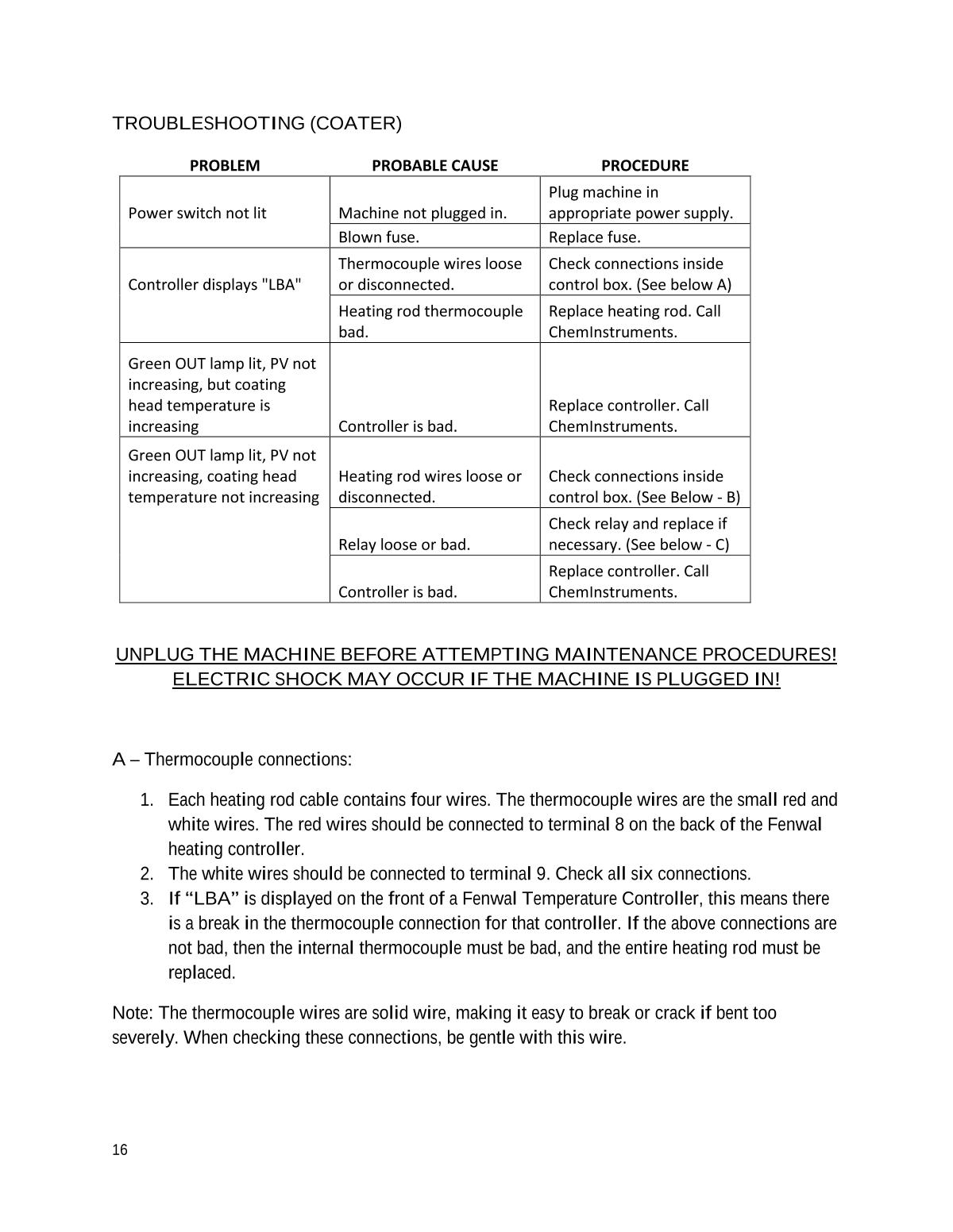 TROUBLESHOOTING (COATER)

| PROBLEM | PROBABLE CAUSE | PROCEDURE |
|---|---|---|
| Power switch not lit | Machine not plugged in. | Plug machine in appropriate power supply. |
| | Blown fuse. | Replace fuse. |
| Controller displays "LBA" | Thermocouple wires loose or disconnected. | Check connections inside control box. (See below A) |
| | Heating rod thermocouple bad. | Replace heating rod. Call ChemInstruments. |
| Green OUT lamp lit, PV not increasing, but coating head temperature is increasing | Controller is bad. | Replace controller. Call ChemInstruments. |
| Green OUT lamp lit, PV not increasing, coating head temperature not increasing | Heating rod wires loose or disconnected. | Check connections inside control box. (See Below - B) |
| | Relay loose or bad. | Check relay and replace if necessary. (See below - C) |
| | Controller is bad. | Replace controller. Call ChemInstruments. |

UNPLUG THE MACHINE BEFORE ATTEMPTING MAINTENANCE PROCEDURES! ELECTRIC SHOCK MAY OCCUR IF THE MACHINE IS PLUGGED IN!

A – Thermocouple connections:

1. Each heating rod cable contains four wires. The thermocouple wires are the small red and white wires. The red wires should be connected to terminal 8 on the back of the Fenwal heating controller.
2. The white wires should be connected to terminal 9. Check all six connections.
3. If “LBA” is displayed on the front of a Fenwal Temperature Controller, this means there is a break in the thermocouple connection for that controller. If the above connections are not bad, then the internal thermocouple must be bad, and the entire heating rod must be replaced.

Note: The thermocouple wires are solid wire, making it easy to break or crack if bent too severely. When checking these connections, be gentle with this wire.

16